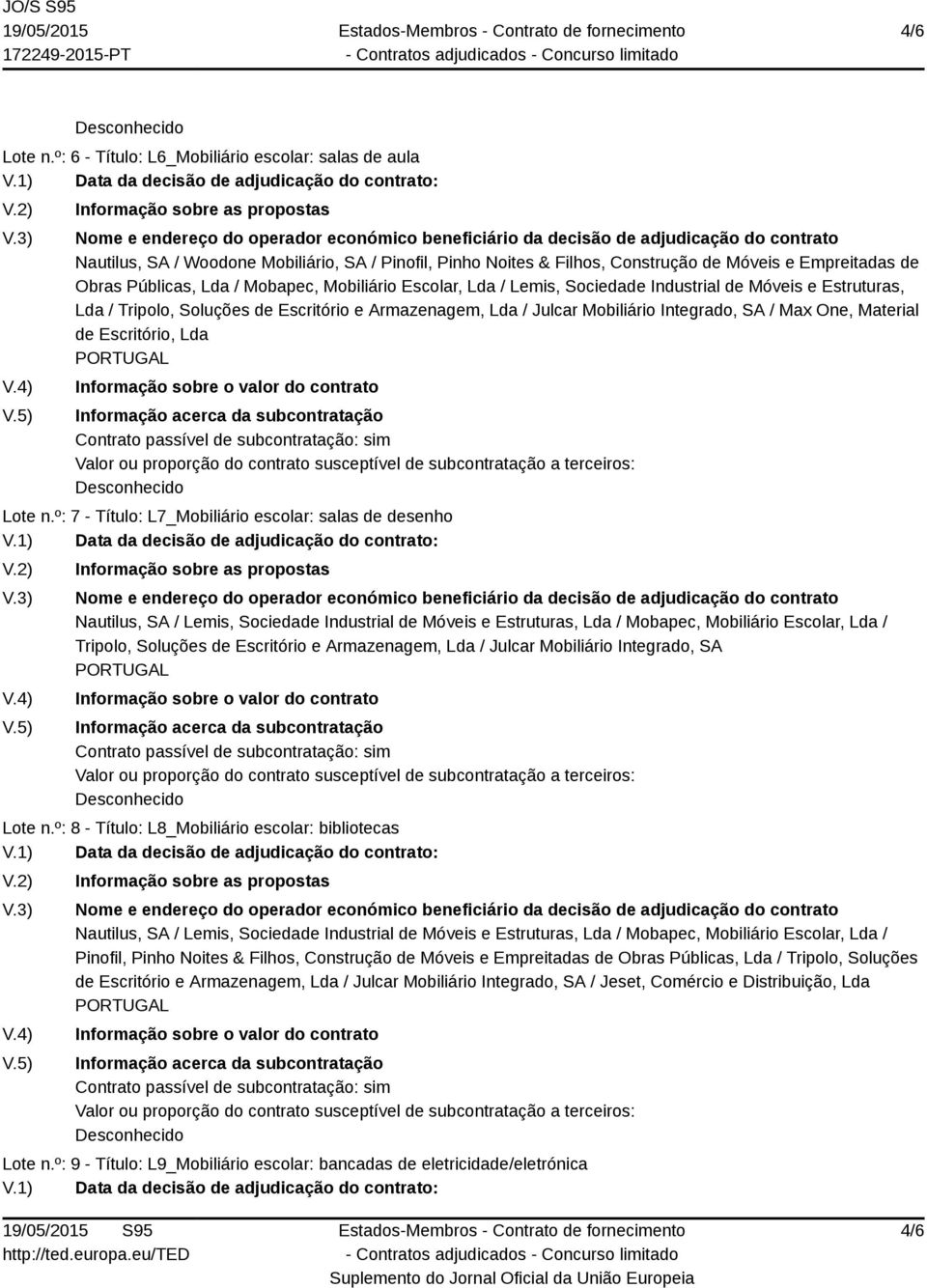 JO/S S95
19/05/2015
172249-2015-PT

Estados-Membros - Contrato de fornecimento
- Contratos adjudicados - Concurso limitado

4/6

Desconhecido

Lote n.º: 6 - Título: L6_Mobiliário escolar: salas de aula

V.1) Data da decisão de adjudicação do contrato:

V.2) Informação sobre as propostas

V.3) Nome e endereço do operador económico beneficiário da decisão de adjudicação do contrato
Nautilus, SA / Woodone Mobiliário, SA / Pinofil, Pinho Noites & Filhos, Construção de Móveis e Empreitadas de Obras Públicas, Lda / Mobapec, Mobiliário Escolar, Lda / Lemis, Sociedade Industrial de Móveis e Estruturas, Lda / Tripolo, Soluções de Escritório e Armazenagem, Lda / Julcar Mobiliário Integrado, SA / Max One, Material de Escritório, Lda
PORTUGAL

V.4) Informação sobre o valor do contrato

V.5) Informação acerca da subcontratação
Contrato passível de subcontratação: sim
Valor ou proporção do contrato susceptível de subcontratação a terceiros:
Desconhecido

Lote n.º: 7 - Título: L7_Mobiliário escolar: salas de desenho

V.1) Data da decisão de adjudicação do contrato:

V.2) Informação sobre as propostas

V.3) Nome e endereço do operador económico beneficiário da decisão de adjudicação do contrato
Nautilus, SA / Lemis, Sociedade Industrial de Móveis e Estruturas, Lda / Mobapec, Mobiliário Escolar, Lda / Tripolo, Soluções de Escritório e Armazenagem, Lda / Julcar Mobiliário Integrado, SA
PORTUGAL

V.4) Informação sobre o valor do contrato

V.5) Informação acerca da subcontratação
Contrato passível de subcontratação: sim
Valor ou proporção do contrato susceptível de subcontratação a terceiros:
Desconhecido

Lote n.º: 8 - Título: L8_Mobiliário escolar: bibliotecas

V.1) Data da decisão de adjudicação do contrato:

V.2) Informação sobre as propostas

V.3) Nome e endereço do operador económico beneficiário da decisão de adjudicação do contrato
Nautilus, SA / Lemis, Sociedade Industrial de Móveis e Estruturas, Lda / Mobapec, Mobiliário Escolar, Lda / Pinofil, Pinho Noites & Filhos, Construção de Móveis e Empreitadas de Obras Públicas, Lda / Tripolo, Soluções de Escritório e Armazenagem, Lda / Julcar Mobiliário Integrado, SA / Jeset, Comércio e Distribuição, Lda
PORTUGAL

V.4) Informação sobre o valor do contrato

V.5) Informação acerca da subcontratação
Contrato passível de subcontratação: sim
Valor ou proporção do contrato susceptível de subcontratação a terceiros:
Desconhecido

Lote n.º: 9 - Título: L9_Mobiliário escolar: bancadas de eletricidade/eletrónica

V.1) Data da decisão de adjudicação do contrato:

19/05/2015 S95
http://ted.europa.eu/TED

Estados-Membros - Contrato de fornecimento
- Contratos adjudicados - Concurso limitado
Suplemento do Jornal Oficial da União Europeia

4/6